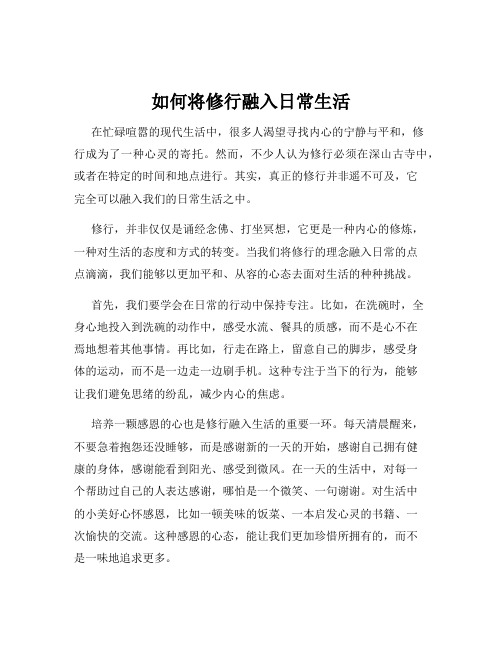 如何将修行融入日常生活

在忙碌喧嚣的现代生活中，很多人渴望寻找内心的宁静与平和，修行成为了一种心灵的寄托。然而，不少人认为修行必须在深山古寺中，或者在特定的时间和地点进行。其实，真正的修行并非遥不可及，它完全可以融入我们的日常生活之中。

修行，并非仅仅是诵经念佛、打坐冥想，它更是一种内心的修炼，一种对生活的态度和方式的转变。当我们将修行的理念融入日常的点点滴滴，我们能够以更加平和、从容的心态去面对生活的种种挑战。

首先，我们要学会在日常的行动中保持专注。比如，在洗碗时，全身心地投入到洗碗的动作中，感受水流、餐具的质感，而不是心不在焉地想着其他事情。再比如，行走在路上，留意自己的脚步，感受身体的运动，而不是一边走一边刷手机。这种专注于当下的行为，能够让我们避免思绪的纷乱，减少内心的焦虑。

培养一颗感恩的心也是修行融入生活的重要一环。每天清晨醒来，不要急着抱怨还没睡够，而是感谢新的一天的开始，感谢自己拥有健康的身体，感谢能看到阳光、感受到微风。在一天的生活中，对每一个帮助过自己的人表达感谢，哪怕是一个微笑、一句谢谢。对生活中的小美好心怀感恩，比如一顿美味的饭菜、一本启发心灵的书籍、一次愉快的交流。这种感恩的心态，能让我们更加珍惜所拥有的，而不是一味地追求更多。